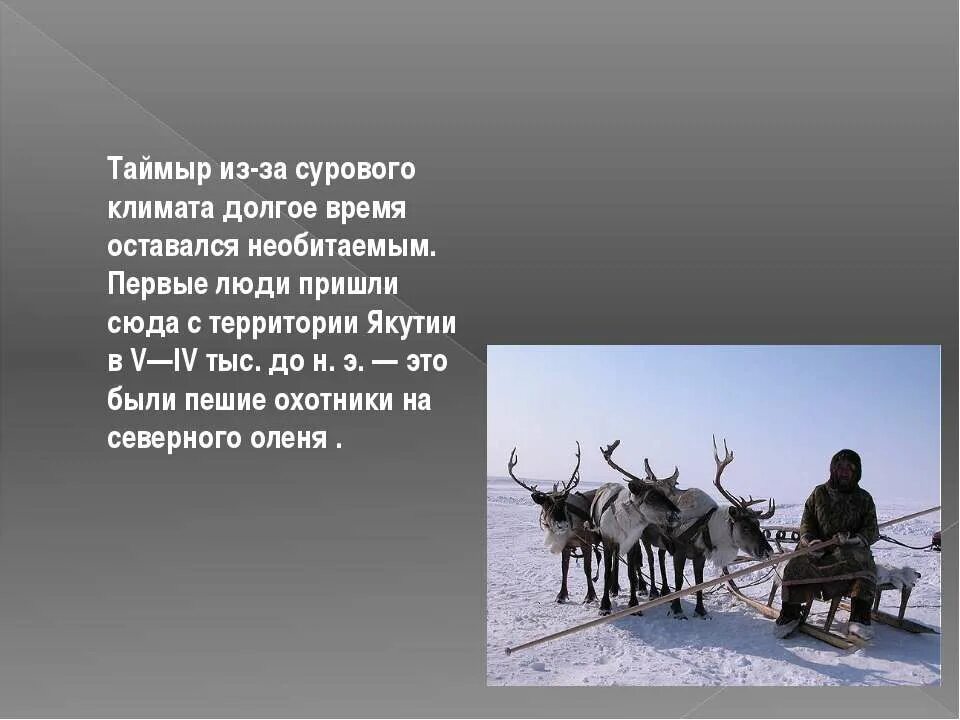 Таймыр из-за сурового климата долгое время оставался необитаемым. Первые люди пришли сюда с территории Якутии в V—IV тыс. до н. э. — это были пешие охотники на северного оленя .